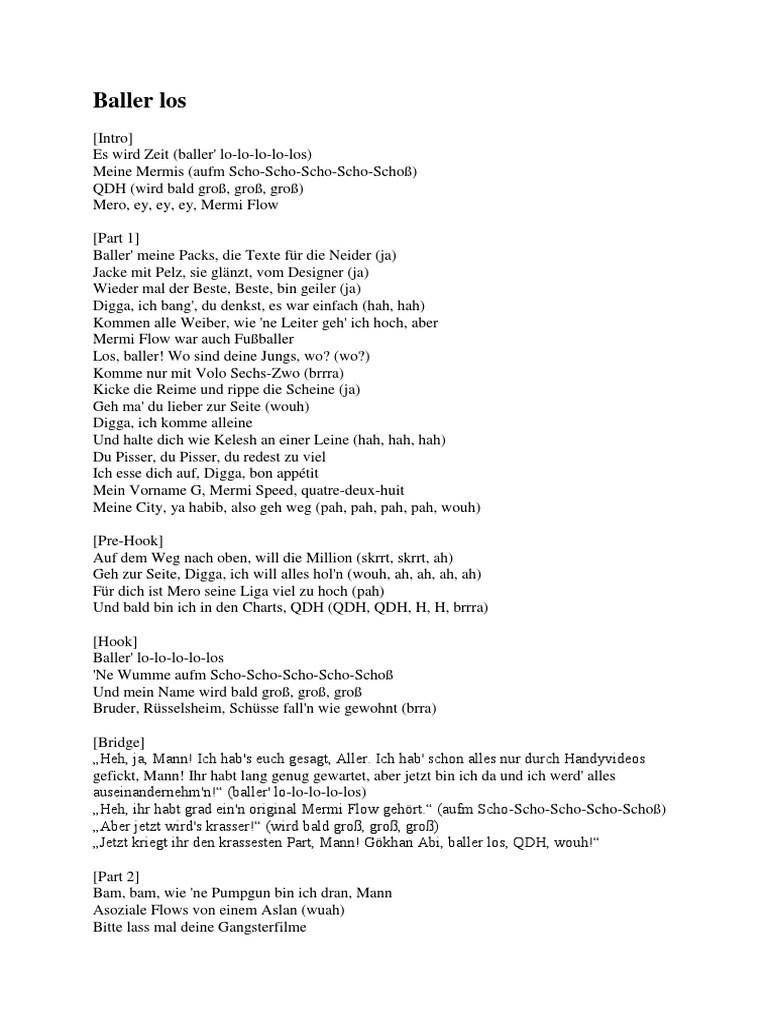 Baller los

[Intro]
Es wird Zeit (baller' lo-lo-lo-lo-los)
Meine Mermis (aufm Scho-Scho-Scho-Scho-Schoß)
QDH (wird bald groß, groß, groß)
Mero, ey, ey, ey, Mermi Flow

[Part 1]
Baller' meine Packs, die Texte für die Neider (ja)
Jacke mit Pelz, sie glänzt, vom Designer (ja)
Wieder mal der Beste, Beste, bin geiler (ja)
Digga, ich bang', du denkst, es war einfach (hah, hah)
Kommen alle Weiber, wie 'ne Leiter geh' ich hoch, aber
Mermi Flow war auch Fußballer
Los, baller! Wo sind deine Jungs, wo? (wo?)
Komme nur mit Volo Sechs-Zwo (brrra)
Kicke die Reime und rippe die Scheine (ja)
Geh ma' du lieber zur Seite (wouh)
Digga, ich komme alleine
Und halte dich wie Kelesh an einer Leine (hah, hah, hah)
Du Pisser, du Pisser, du redest zu viel
Ich esse dich auf, Digga, bon appétit
Mein Vorname G, Mermi Speed, quatre-deux-huit
Meine City, ya habib, also geh weg (pah, pah, pah, pah, wouh)

[Pre-Hook]
Auf dem Weg nach oben, will die Million (skrrt, skrrt, ah)
Geh zur Seite, Digga, ich will alles hol'n (wouh, ah, ah, ah, ah)
Für dich ist Mero seine Liga viel zu hoch (pah)
Und bald bin ich in den Charts, QDH (QDH, QDH, H, H, brrra)

[Hook]
Baller' lo-lo-lo-lo-los
'Ne Wumme aufm Scho-Scho-Scho-Scho-Schoß
Und mein Name wird bald groß, groß, groß
Bruder, Rüsselsheim, Schüsse fall'n wie gewohnt (brra)

[Bridge]
„Heh, ja, Mann! Ich hab's euch gesagt, Aller. Ich hab' schon alles nur durch Handyvideos gefickt, Mann! Ihr habt lang genug gewartet, aber jetzt bin ich da und ich werd' alles auseinandernehm'n!“ (baller' lo-lo-lo-lo-los)
„Heh, ihr habt grad ein'n original Mermi Flow gehört.“ (aufm Scho-Scho-Scho-Scho-Schoß)
„Aber jetzt wird's krasser!“ (wird bald groß, groß, groß)
„Jetzt kriegt ihr den krassesten Part, Mann! Gökhan Abi, baller los, QDH, wouh!“

[Part 2]
Bam, bam, wie 'ne Pumpgun bin ich dran, Mann
Asoziale Flows von einem Aslan (wuah)
Bitte lass mal deine Gangsterfilme